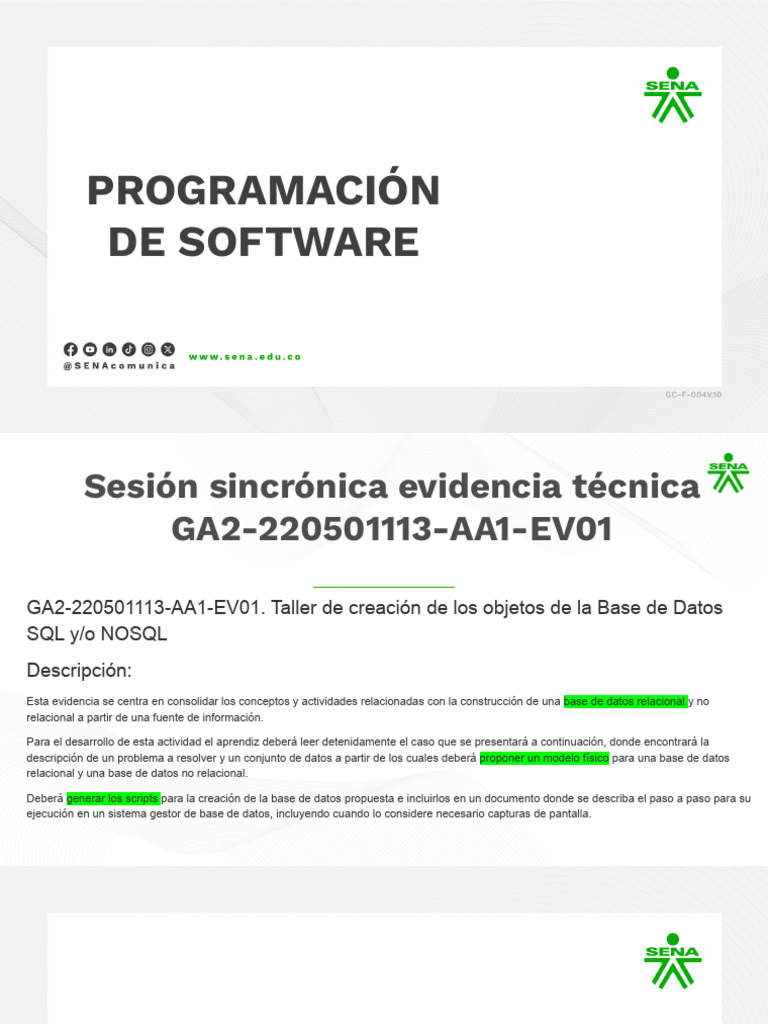 SENA

PROGRAMACIÓN DE SOFTWARE

@SENAcomunica

www.sena.edu.co

GC-F-004V.10

Sesión sincrónica evidencia técnica GA2-220501113-AA1-EV01

SENA

GA2-220501113-AA1-EV01. Taller de creación de los objetos de la Base de Datos SQL y/o NOSQL

Descripción:

Esta evidencia se centra en consolidar los conceptos y actividades relacionadas con la construcción de una base de datos relacional y no relacional a partir de una fuente de información.

Para el desarrollo de esta actividad el aprendiz deberá leer detenidamente el caso que se presentará a continuación, donde encontrará la descripción de un problema a resolver y un conjunto de datos a partir de los cuales deberá proponer un modelo físico para una base de datos relacional y una base de datos no relacional.

Deberá generar los scripts para la creación de la base de datos propuesta e incluirlos en un documento donde se describa el paso a paso para su ejecución en un sistema gestor de base de datos, incluyendo cuando lo considere necesario capturas de pantalla.

SENA